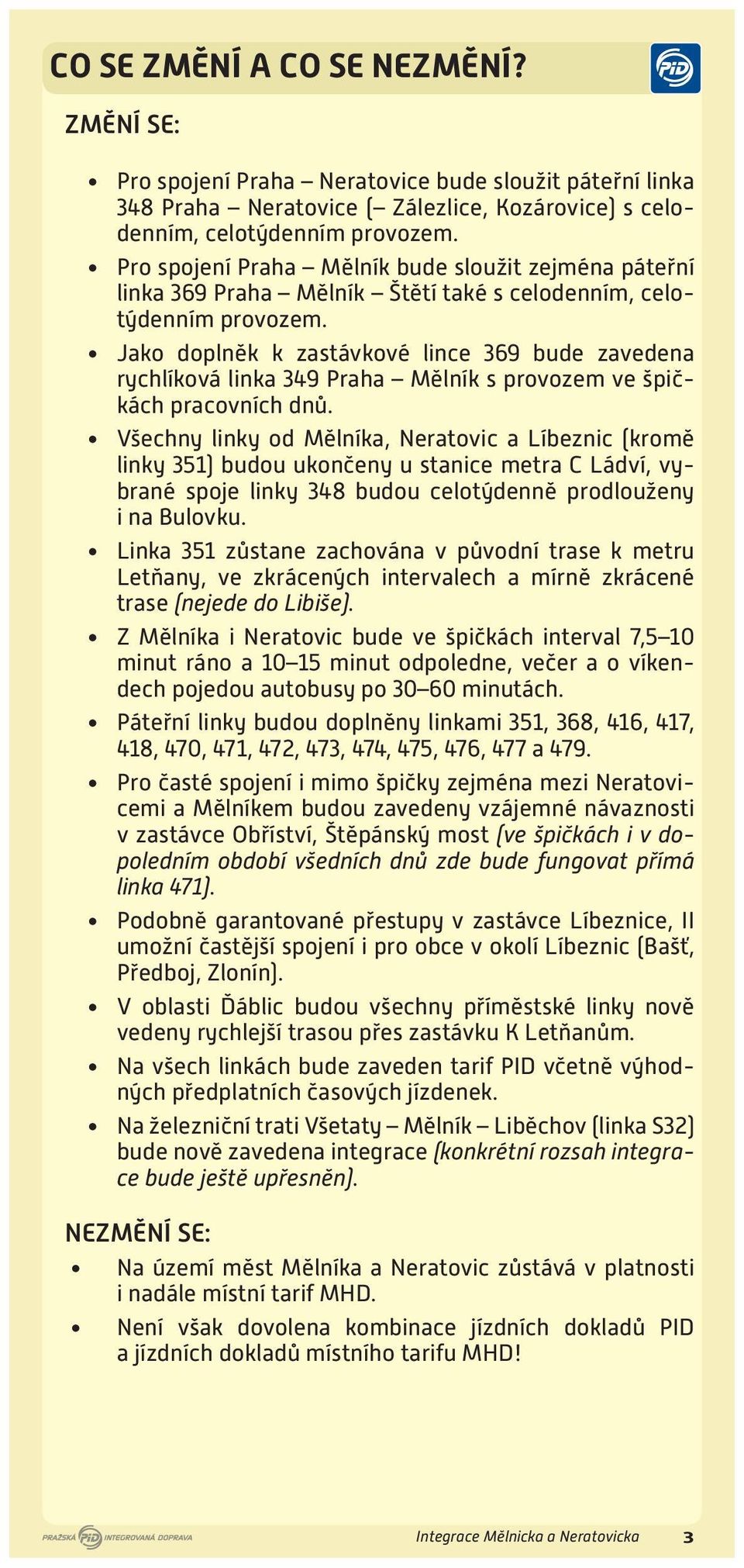 CO SE ZMĚNÍ A CO SE NEZMĚNÍ?

PID

ZMĚNÍ SE:

• Pro spojení Praha – Neratovice bude sloužit páteřní linka 348 Praha – Neratovice (– Zálezlice, Kozárovice) s celodenním, celotýdenním provozem.

• Pro spojení Praha – Mělník bude sloužit zejména páteřní linka 369 Praha – Mělník – Štětí také s celodenním, celotýdenním provozem.

• Jako doplněk k zastávkové lince 369 bude zavedena rychlíková linka 349 Praha – Mělník s provozem ve špičkách pracovních dnů.

• Všechny linky od Mělníka, Neratovic a Líbeznic (kromě linky 351) budou ukončeny u stanice metra C Ládví, vybrané spoje linky 348 budou celotýdenně prodlouženy i na Bulovku.

• Linka 351 zůstane zachována v původní trase k metru Letňany, ve zkrácených intervalech a mírně zkrácené trase (nejede do Libiše).

• Z Mělníka i Neratovic bude ve špičkách interval 7,5–10 minut ráno a 10–15 minut odpoledne, večer a o víkendech pojedou autobusy po 30–60 minutách.

• Páteřní linky budou doplněny linkami 351, 368, 416, 417, 418, 470, 471, 472, 473, 474, 475, 476, 477 a 479.

• Pro časté spojení i mimo špičky zejména mezi Neratovicemi a Mělníkem budou zavedeny vzájemné návaznosti v zastávce Obříství, Štěpánský most (ve špičkách i v dopoledním období všedních dnů zde bude fungovat přímá linka 471).

• Podobně garantované přestupy v zastávce Líbeznice, II umožní častější spojení i pro obce v okolí Líbeznic (Bašť, Předboj, Zlonín).

• V oblasti Ďáblic budou všechny příměstské linky nově vedeny rychlejší trasou přes zastávku K Letňanům.

• Na všech linkách bude zaveden tarif PID včetně výhodných předplatních časových jízdenek.

• Na železniční trati Všetaty – Mělník – Liběchov (linka S32) bude nově zavedena integrace (konkrétní rozsah integrace bude ještě upřesněn).

NEZMĚNÍ SE:

• Na území měst Mělníka a Neratovic zůstává v platnosti i nadále místní tarif MHD.

• Není však dovolena kombinace jízdních dokladů PID a jízdních dokladů místního tarifu MHD!

PRAŽSKÁ PID INTEGROVANÁ DOPRAVA

Integrace Mělnicka a Neratovicka 3